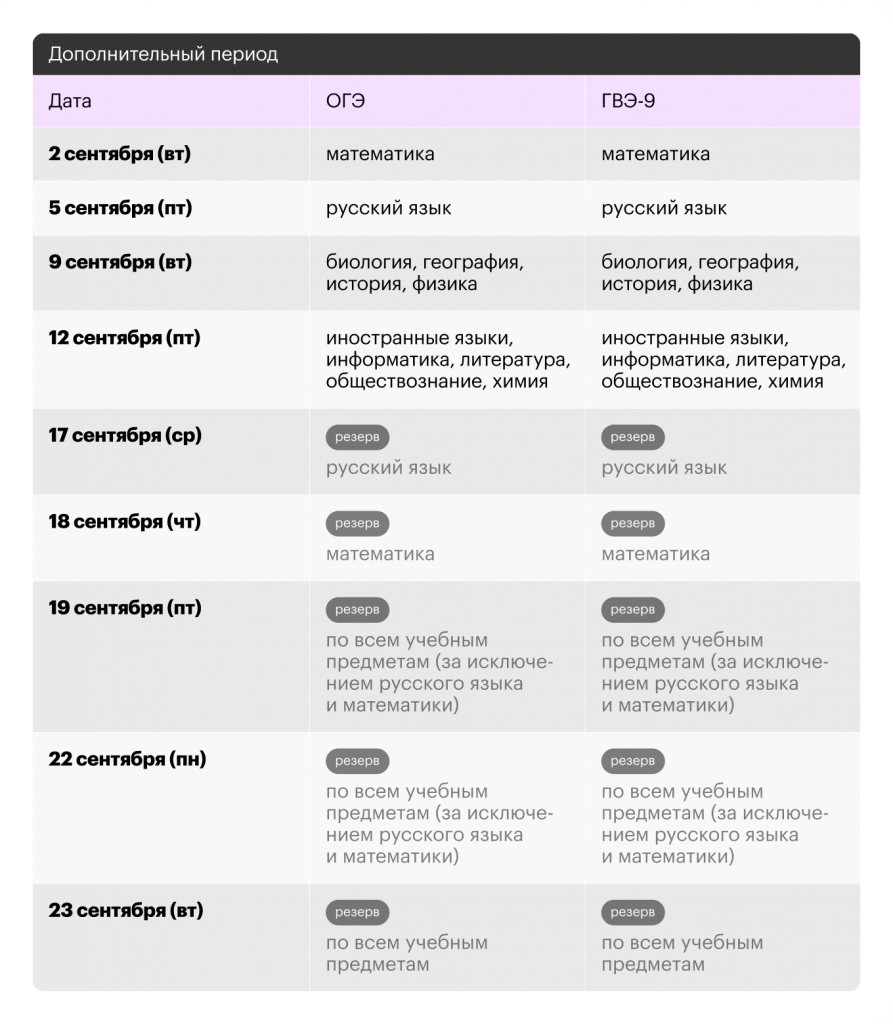 Дополнительный период

| Дата | ОГЭ | ГВЭ-9 |
|---|---|---|
| 2 сентября (вт) | математика | математика |
| 5 сентября (пт) | русский язык | русский язык |
| 9 сентября (вт) | биология, география, история, физика | биология, география, история, физика |
| 12 сентября (пт) | иностранные языки, информатика, литература, обществознание, химия | иностранные языки, информатика, литература, обществознание, химия |
| 17 сентября (ср) | резерв русский язык | резерв русский язык |
| 18 сентября (чт) | резерв математика | резерв математика |
| 19 сентября (пт) | резерв по всем учебным предметам (за исключением русского языка и математики) | резерв по всем учебным предметам (за исключением русского языка и математики) |
| 22 сентября (пн) | резерв по всем учебным предметам (за исключением русского языка и математики) | резерв по всем учебным предметам (за исключением русского языка и математики) |
| 23 сентября (вт) | резерв по всем учебным предметам | резерв по всем учебным предметам |